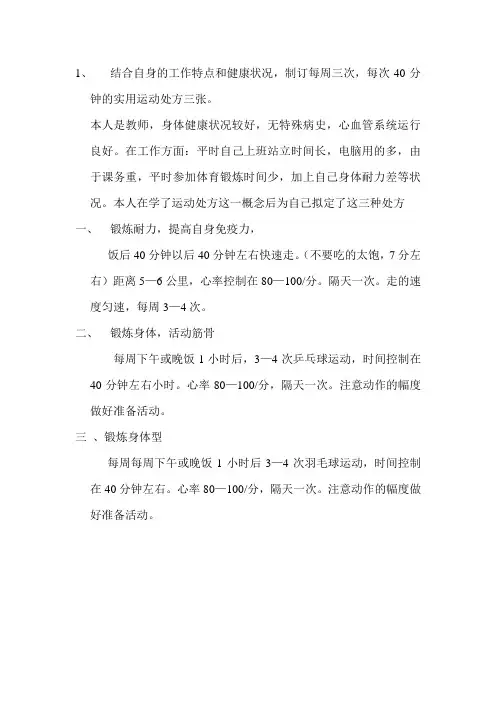 1、 结合自身的工作特点和健康状况，制订每周三次，每次 40 分钟的实用运动处方三张。

本人是教师，身体健康状况较好，无特殊病史，心血管系统运行良好。在工作方面：平时自己上班站立时间长，电脑用的多，由于课务重，平时参加体育锻炼时间少，加上自己身体耐力差等状况。本人在学了运动处方这一概念后为自己拟定了这三种处方

一、 锻炼耐力，提高自身免疫力，

饭后 40 分钟以后 40 分钟左右快速走。（不要吃的太饱，7 分左右）距离 5—6 公里，心率控制在 80—100/分。隔天一次。走的速度匀速，每周 3—4 次。

二、 锻炼身体，活动筋骨

每周下午或晚饭 1 小时后，3—4 次乒乓球运动，时间控制在 40 分钟左右小时。心率 80—100/分，隔天一次。注意动作的幅度做好准备活动。

三 、锻炼身体型

每周每周下午或晚饭 1 小时后 3—4 次羽毛球运动，时间控制在 40 分钟左右。心率 80—100/分，隔天一次。注意动作的幅度做好准备活动。